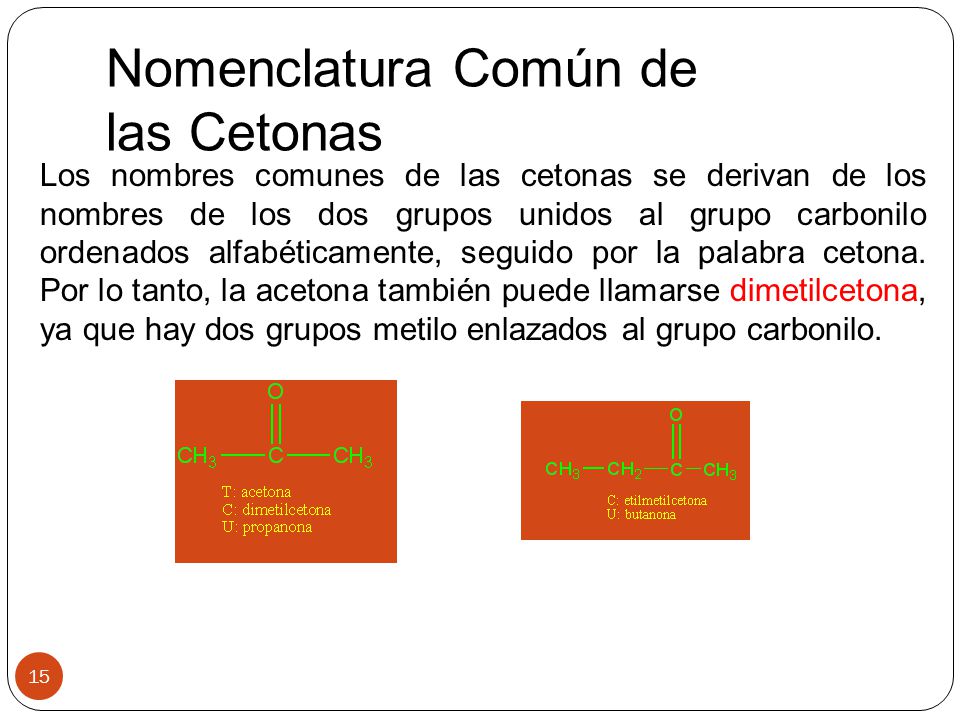 Nomenclatura Común de las Cetonas

Los nombres comunes de las cetonas se derivan de los nombres de los dos grupos unidos al grupo carbonilo ordenados alfabéticamente, seguido por la palabra cetona. Por lo tanto, la acetona también puede llamarse dimetilcetona, ya que hay dos grupos metilo enlazados al grupo carbonilo.

O
$CH_3$ — C — $CH_3$
T: acetona
C: dimetilcetona
U: propanona

O
$CH_3$ — $CH_2$ — C — $CH_3$
C: etilmetilcetona
U: butanona

15